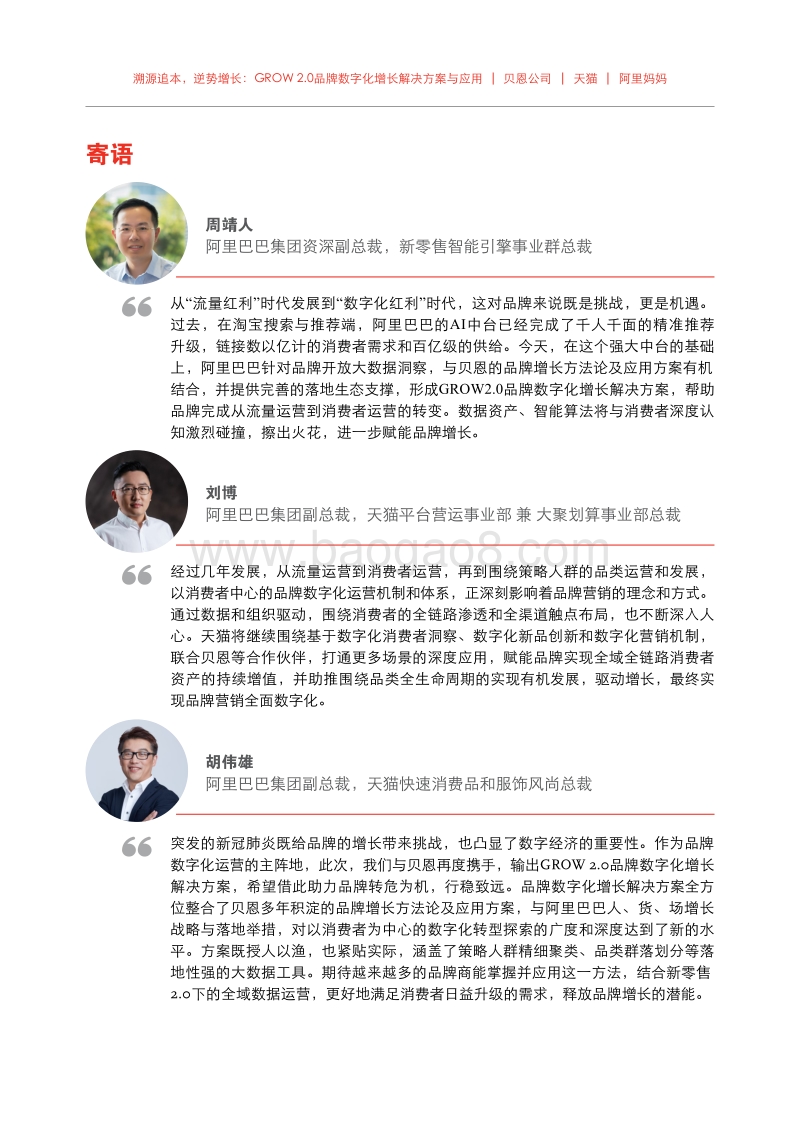 溯源追本，逆势增长：GROW 2.0品牌数字化增长解决方案与应用 | 贝恩公司 | 天猫 | 阿里妈妈

寄语

周靖人
阿里巴巴集团资深副总裁，新零售智能引擎事业群总裁

从“流量红利”时代发展到“数字化红利”时代，这对品牌来说既是挑战，更是机遇。过去，在淘宝搜索与推荐端，阿里巴巴的AI中台已经完成了千人千面的精准推荐升级，链接数以亿计的消费者需求和百亿级的供给。今天，在这个强大中台的基础上，阿里巴巴针对品牌开放大数据洞察，与贝恩的品牌增长方法论及应用方案有机结合，并提供完善的落地生态支撑，形成GROW2.0品牌数字化增长解决方案，帮助品牌完成从流量运营到消费者运营的转变。数据资产、智能算法将与消费者深度认知激烈碰撞，擦出火花，进一步赋能品牌增长。

刘博
阿里巴巴集团副总裁，天猫平台营运事业部 兼 大聚划算事业部总裁

www.baogao8.com

经过几年发展，从流量运营到消费者运营，再到围绕策略人群的品类运营和发展，以消费者中心的品牌数字化运营机制和体系，正深刻影响着品牌营销的理念和方式。通过数据和组织驱动，围绕消费者的全链路渗透和全渠道触点布局，也不断深入人心。天猫将继续围绕基于数字化消费者洞察、数字化新品创新和数字化营销机制，联合贝恩等合作伙伴，打通更多场景的深度应用，赋能品牌实现全域全链路消费者资产的持续增值，并助推围绕品类全生命周期的实现有机发展，驱动增长，最终实现品牌营销全面数字化。

胡伟雄
阿里巴巴集团副总裁，天猫快速消费品和服饰风尚总裁

突发的新冠肺炎既给品牌的增长带来挑战，也凸显了数字经济的重要性。作为品牌数字化运营的主阵地，此次，我们与贝恩再度携手，输出GROW 2.0品牌数字化增长解决方案，希望借此助力品牌转危为机，行稳致远。品牌数字化增长解决方案全方位整合了贝恩多年积淀的品牌增长方法论及应用方案，与阿里巴巴人、货、场增长战略与落地举措，对以消费者为中心的数字化转型探索的广度和深度达到了新的水平。方案既授人以渔，也紧贴实际，涵盖了策略人群精细聚类、品类群落划分等落地性强的大数据工具。期待越来越多的品牌商能掌握并应用这一方法，结合新零售2.0下的全域数据运营，更好地满足消费者日益升级的需求，释放品牌增长的潜能。